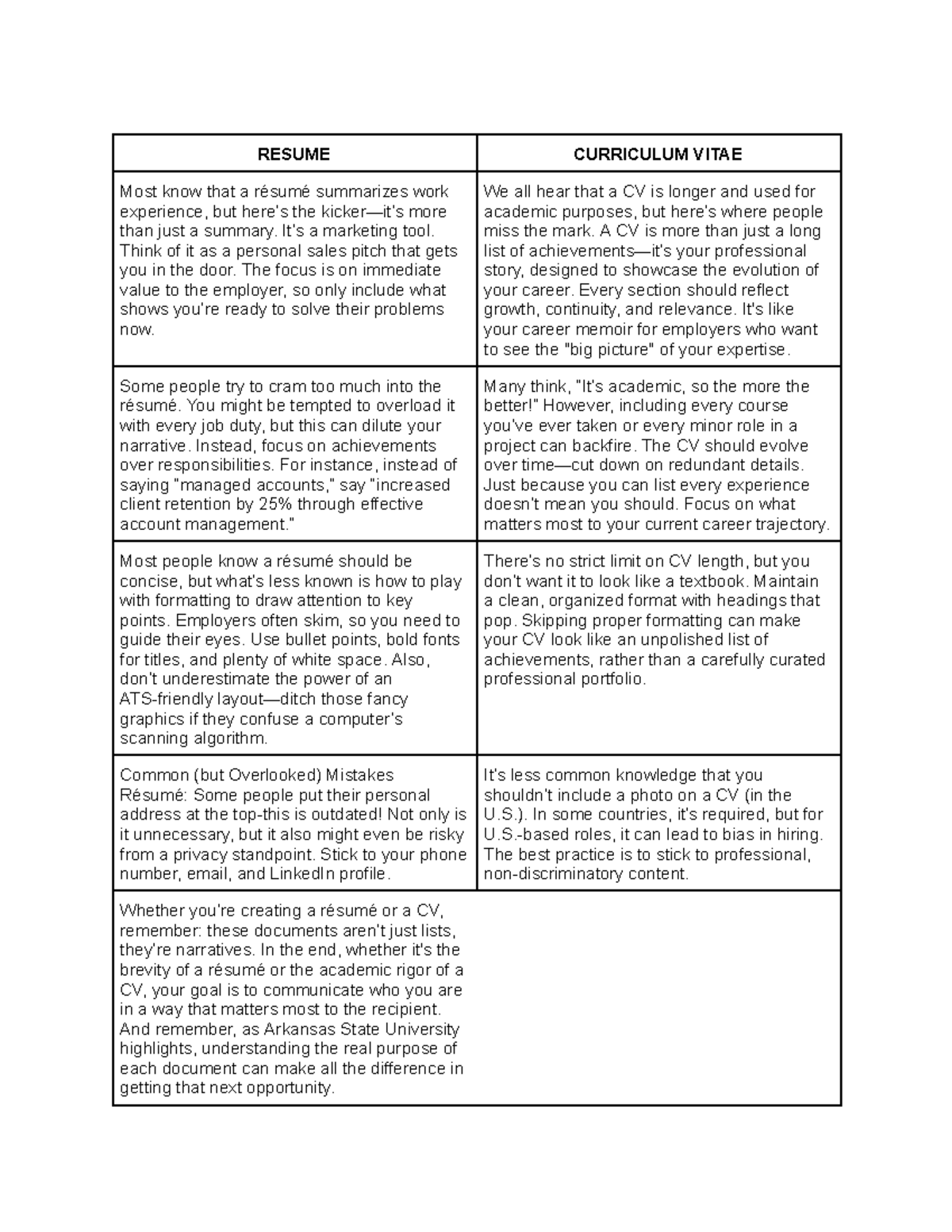 | RESUME | CURRICULUM VITAE |
|---|---|
| Most know that a résumé summarizes work experience, but here's the kicker—it's more than just a summary. It's a marketing tool. Think of it as a personal sales pitch that gets you in the door. The focus is on immediate value to the employer, so only include what shows you're ready to solve their problems now. | We all hear that a CV is longer and used for academic purposes, but here's where people miss the mark. A CV is more than just a long list of achievements—it's your professional story, designed to showcase the evolution of your career. Every section should reflect growth, continuity, and relevance. It's like your career memoir for employers who want to see the "big picture" of your expertise. |
| Some people try to cram too much into the résumé. You might be tempted to overload it with every job duty, but this can dilute your narrative. Instead, focus on achievements over responsibilities. For instance, instead of saying "managed accounts," say "increased client retention by 25% through effective account management." | Many think, "It's academic, so the more the better!" However, including every course you've ever taken or every minor role in a project can backfire. The CV should evolve over time—cut down on redundant details. Just because you can list every experience doesn't mean you should. Focus on what matters most to your current career trajectory. |
| Most people know a résumé should be concise, but what's less known is how to play with formatting to draw attention to key points. Employers often skim, so you need to guide their eyes. Use bullet points, bold fonts for titles, and plenty of white space. Also, don't underestimate the power of an ATS-friendly layout—ditch those fancy graphics if they confuse a computer's scanning algorithm. | There's no strict limit on CV length, but you don't want it to look like a textbook. Maintain a clean, organized format with headings that pop. Skipping proper formatting can make your CV look like an unpolished list of achievements, rather than a carefully curated professional portfolio. |
| Common (but Overlooked) Mistakes Résumé: Some people put their personal address at the top-this is outdated! Not only is it unnecessary, but it also might even be risky from a privacy standpoint. Stick to your phone number, email, and LinkedIn profile. | It's less common knowledge that you shouldn't include a photo on a CV (in the U.S.). In some countries, it's required, but for U.S.-based roles, it can lead to bias in hiring. The best practice is to stick to professional, non-discriminatory content. |
| Whether you're creating a résumé or a CV, remember: these documents aren't just lists, they're narratives. In the end, whether it's the brevity of a résumé or the academic rigor of a CV, your goal is to communicate who you are in a way that matters most to the recipient. And remember, as Arkansas State University highlights, understanding the real purpose of each document can make all the difference in getting that next opportunity. | |